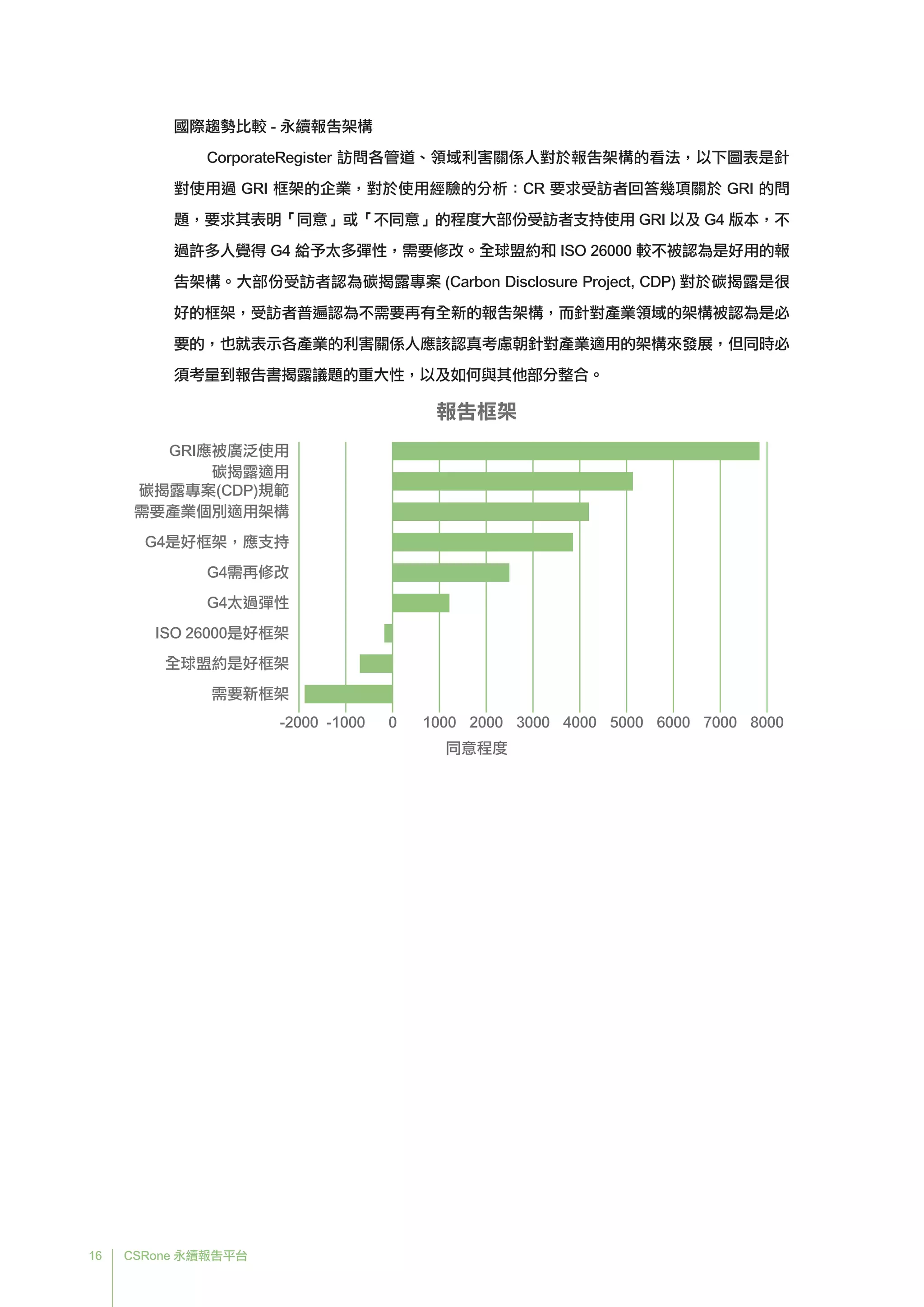 國際趨勢比較 - 永續報告架構

CorporateRegister 訪問各管道、領域利害關係人對於報告架構的看法，以下圖表是針對使用過 GRI 框架的企業，對於使用經驗的分析：CR 要求受訪者回答幾項關於 GRI 的問題，要求其表明「同意」或「不同意」的程度大部份受訪者支持使用 GRI 以及 G4 版本，不過許多人覺得 G4 給予太多彈性，需要修改。全球盟約和 ISO 26000 較不被認為是好用的報告架構。大部份受訪者認為碳揭露專案 (Carbon Disclosure Project, CDP) 對於碳揭露是很好的框架，受訪者普遍認為不需要再有全新的報告架構，而針對產業領域的架構被認為是必要的，也就表示各產業的利害關係人應該認真考慮朝針對產業適用的架構來發展，但同時必須考量到報告書揭露議題的重大性，以及如何與其他部分整合。

報告框架

GRI應被廣泛使用
碳揭露適用
碳揭露專案(CDP)規範
需要產業個別適用架構
G4是好框架，應支持
G4需再修改
G4太過彈性
ISO 26000是好框架
全球盟約是好框架
需要新框架

-2000 -1000 0 1000 2000 3000 4000 5000 6000 7000 8000
同意程度

16 CSRone 永續報告平台